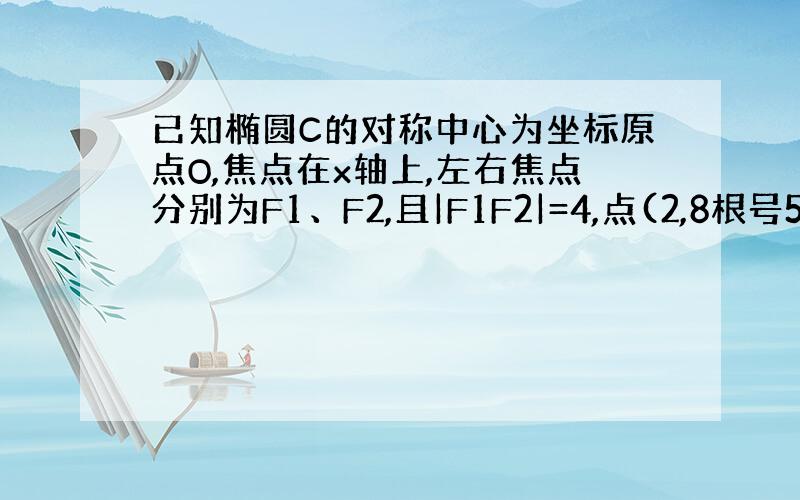 已知椭圆C的对称中心为坐标原点O,焦点在x轴上,左右焦点分别为F1、F2,且|F1F2|=4,点(2,8根号5